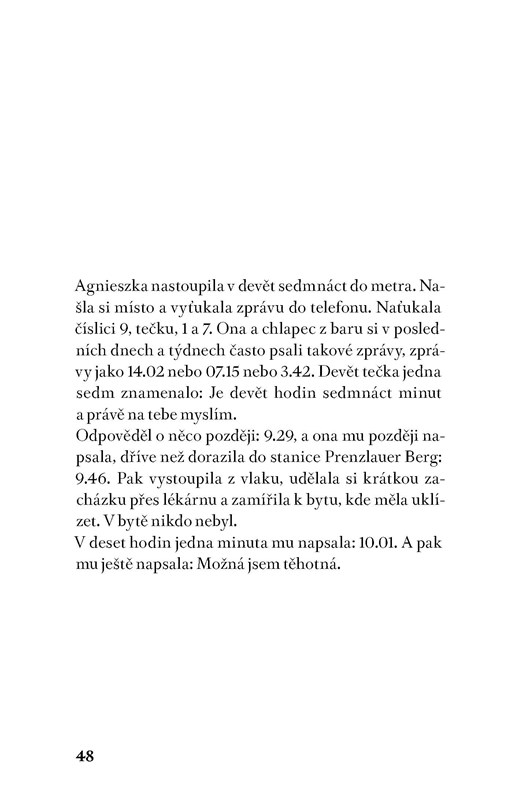 Agnieszka nastoupila v devět sedmnáct do metra. Našla si místo a vyťukala zprávu do telefonu. Naťukala číslici 9, tečku, 1 a 7. Ona a chlapec z baru si v posledních dnech a týdnech často psali takové zprávy, zprávy jako 14.02 nebo 07.15 nebo 3.42. Devět tečka jedna sedm znamenalo: Je devět hodin sedmnáct minut a právě na tebe myslím.
Odpověděl o něco později: 9.29, a ona mu později napsala, dříve než dorazila do stanice Prenzlauer Berg: 9.46. Pak vystoupila z vlaku, udělala si krátkou zacházku přes lékárnu a zamířila k bytu, kde měla uklízet. V bytě nikdo nebyl.
V deset hodin jedna minuta mu napsala: 10.01. A pak mu ještě napsala: Možná jsem těhotná.

48